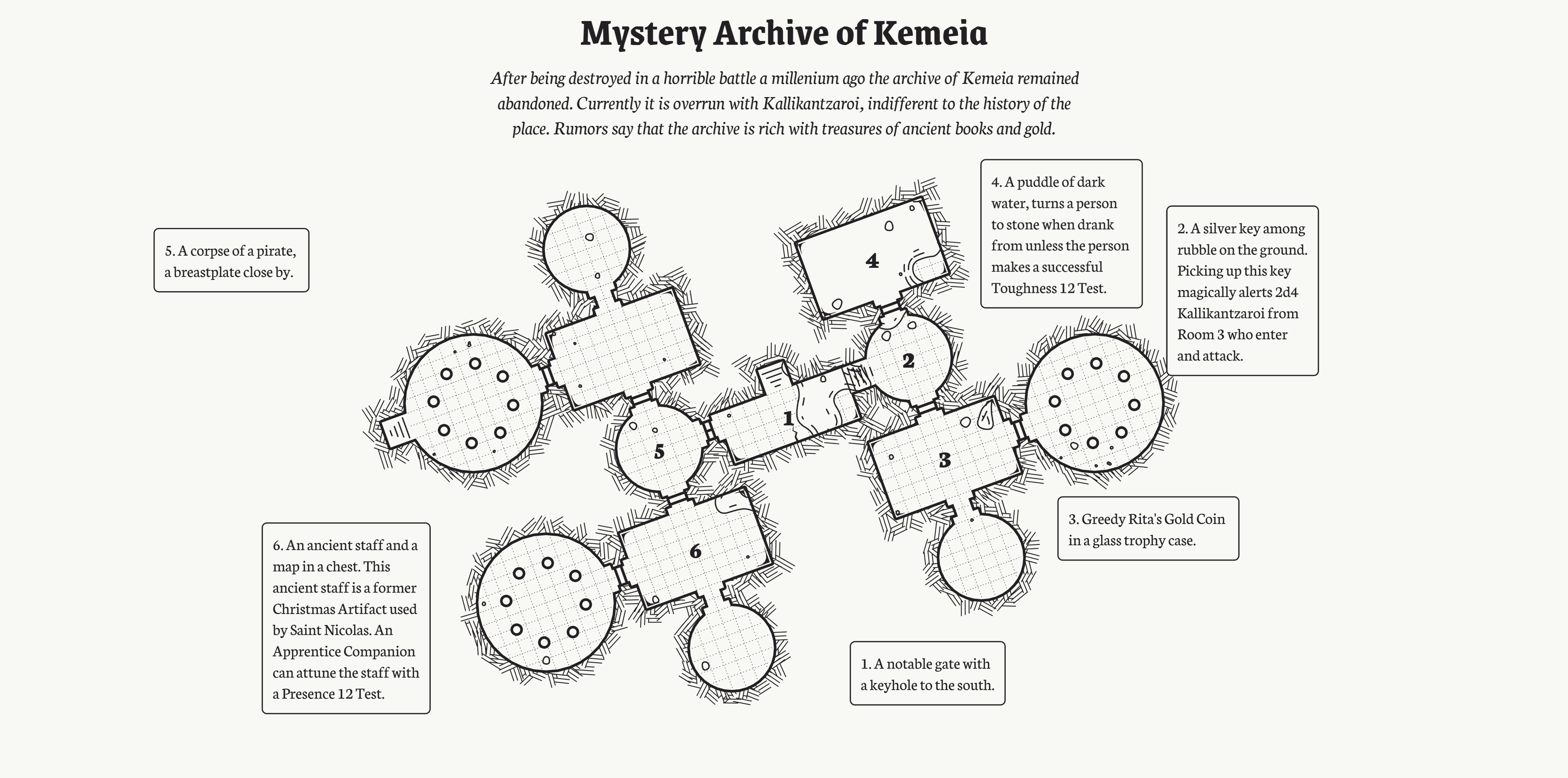 Mystery Archive of Kemeia

After being destroyed in a horrible battle a millenium ago the archive of Kemeia remained abandoned. Currently it is overrun with Kallikantzaroi, indifferent to the history of the place. Rumors say that the archive is rich with treasures of ancient books and gold.

5. A corpse of a pirate, a breastplate close by.

4. A puddle of dark water, turns a person to stone when drank from unless the person makes a successful Toughness 12 Test.

2. A silver key among rubble on the ground. Picking up this key magically alerts 2d4 Kallikantzaroi from Room 3 who enter and attack.

4

2

1

5

3

6

3. Greedy Rita's Gold Coin in a glass trophy case.

6. An ancient staff and a map in a chest. This ancient staff is a former Christmas Artifact used by Saint Nicolas. An Apprentice Companion can attune the staff with a Presence 12 Test.

1. A notable gate with a keyhole to the south.